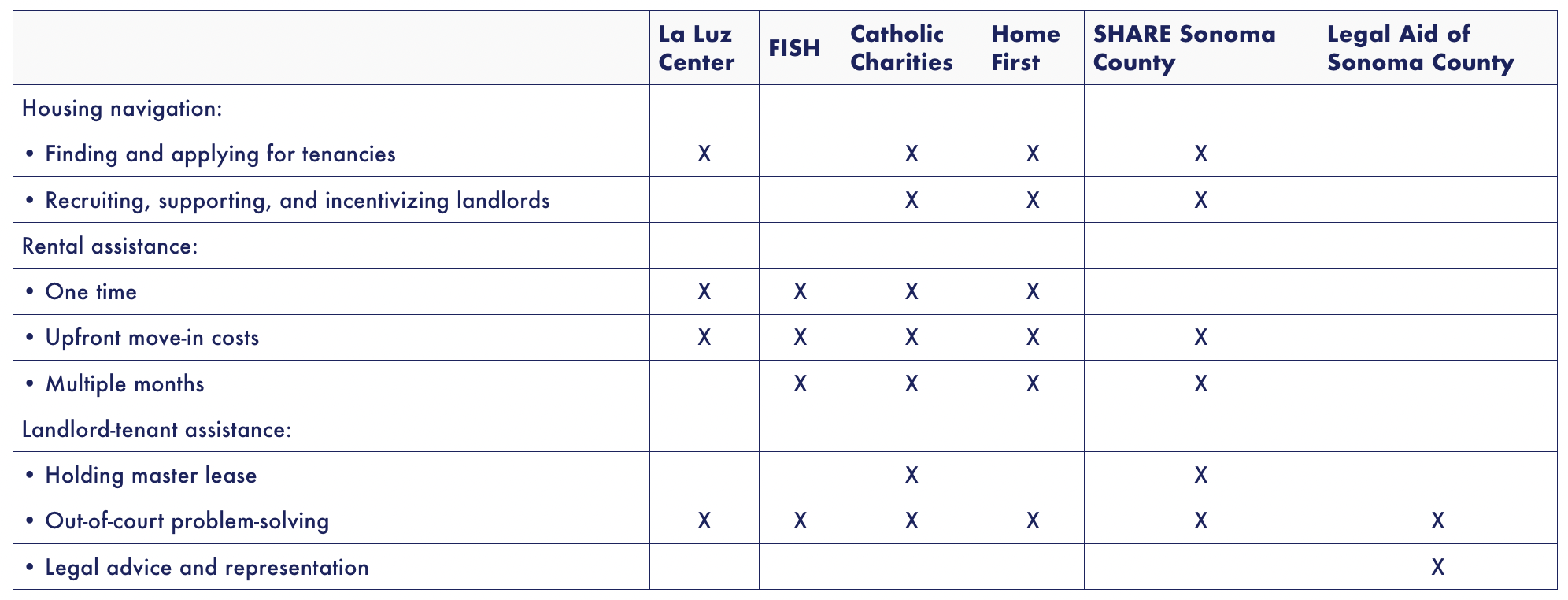 | | La Luz Center | FISH | Catholic Charities | Home First | SHARE Sonoma County | Legal Aid of Sonoma County |
|---|---|---|---|---|---|---|
| Housing navigation: | | | | | | |
| • Finding and applying for tenancies | X | | X | X | X | |
| • Recruiting, supporting, and incentivizing landlords | | | X | X | X | |
| Rental assistance: | | | | | | |
| • One time | X | X | X | X | | |
| • Upfront move-in costs | X | X | X | X | X | |
| • Multiple months | | X | X | X | X | |
| Landlord-tenant assistance: | | | | | | |
| • Holding master lease | | | X | | X | |
| • Out-of-court problem-solving | X | X | X | X | X | X |
| • Legal advice and representation | | | | | | X |